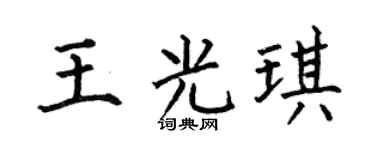 王光琪
词典网